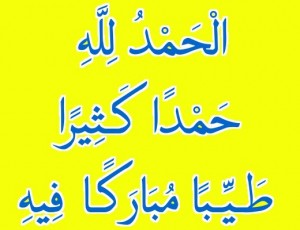 الْحَمْدُ لِلَّهِ
حَمْدًا كَثِيرًا
طَيِّبًا مُبَارَكًا فِيهِ